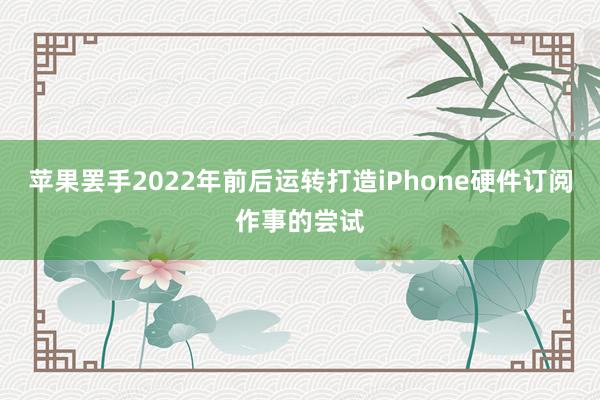 苹果罢手2022年前后运转打造iPhone硬件订阅作事的尝试